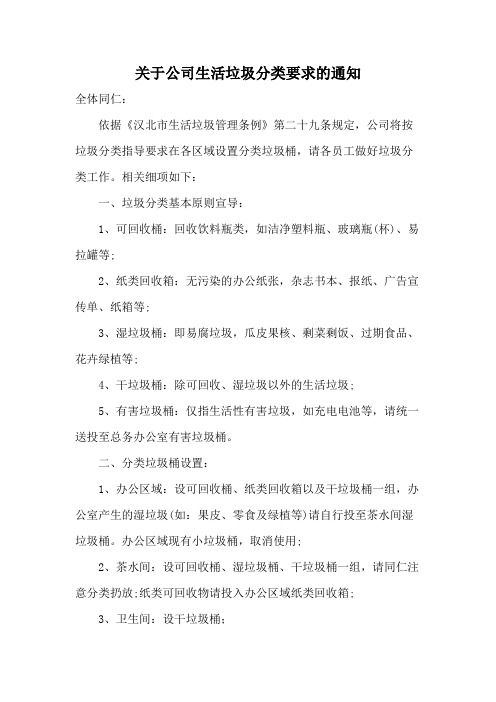 关于公司生活垃圾分类要求的通知

全体同仁：

依据《汉北市生活垃圾管理条例》第二十九条规定，公司将按垃圾分类指导要求在各区域设置分类垃圾桶，请各员工做好垃圾分类工作。相关细项如下：

一、垃圾分类基本原则宣导：

1、可回收桶：回收饮料瓶类，如洁净塑料瓶、玻璃瓶(杯)、易拉罐等；

2、纸类回收箱：无污染的办公纸张，杂志书本、报纸、广告宣传单、纸箱等；

3、湿垃圾桶：即易腐垃圾，瓜皮果核、剩菜剩饭、过期食品、花卉绿植等；

4、干垃圾桶：除可回收、湿垃圾以外的生活垃圾；

5、有害垃圾桶：仅指生活性有害垃圾，如充电电池等，请统一送投至总务办公室有害垃圾桶。

二、分类垃圾桶设置：

1、办公区域：设可回收桶、纸类回收箱以及干垃圾桶一组，办公室产生的湿垃圾(如：果皮、零食及绿植等)请自行投至茶水间湿垃圾桶。办公区域现有小垃圾桶，取消使用；

2、茶水间：设可回收桶、湿垃圾桶、干垃圾桶一组，请同仁注意分类扔放；纸类可回收物请投入办公区域纸类回收箱；

3、卫生间：设干垃圾桶；